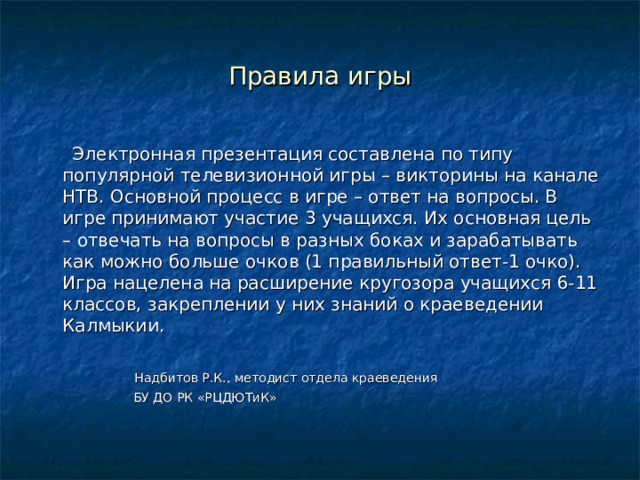 Правила игры

Электронная презентация составлена по типу популярной телевизионной игры – викторины на канале НТВ. Основной процесс в игре – ответ на вопросы. В игре принимают участие 3 учащихся. Их основная цель – отвечать на вопросы в разных боках и зарабатывать как можно больше очков (1 правильный ответ-1 очко). Игра нацелена на расширение кругозора учащихся 6-11 классов, закреплении у них знаний о краеведении Калмыкии.

Надбитов Р.К., методист отдела краеведения
БУ ДО РК «РЦДЮТиК»